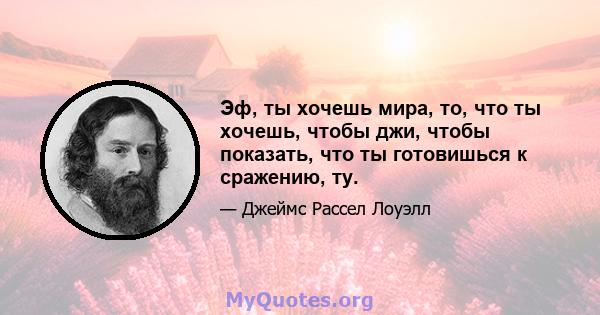 Эф, ты хочешь мира, то, что ты хочешь, чтобы джи, чтобы показать, что ты готовишься к сражению, ту.

— Джеймс Рассел Лоуэлл

MyQuotes.org